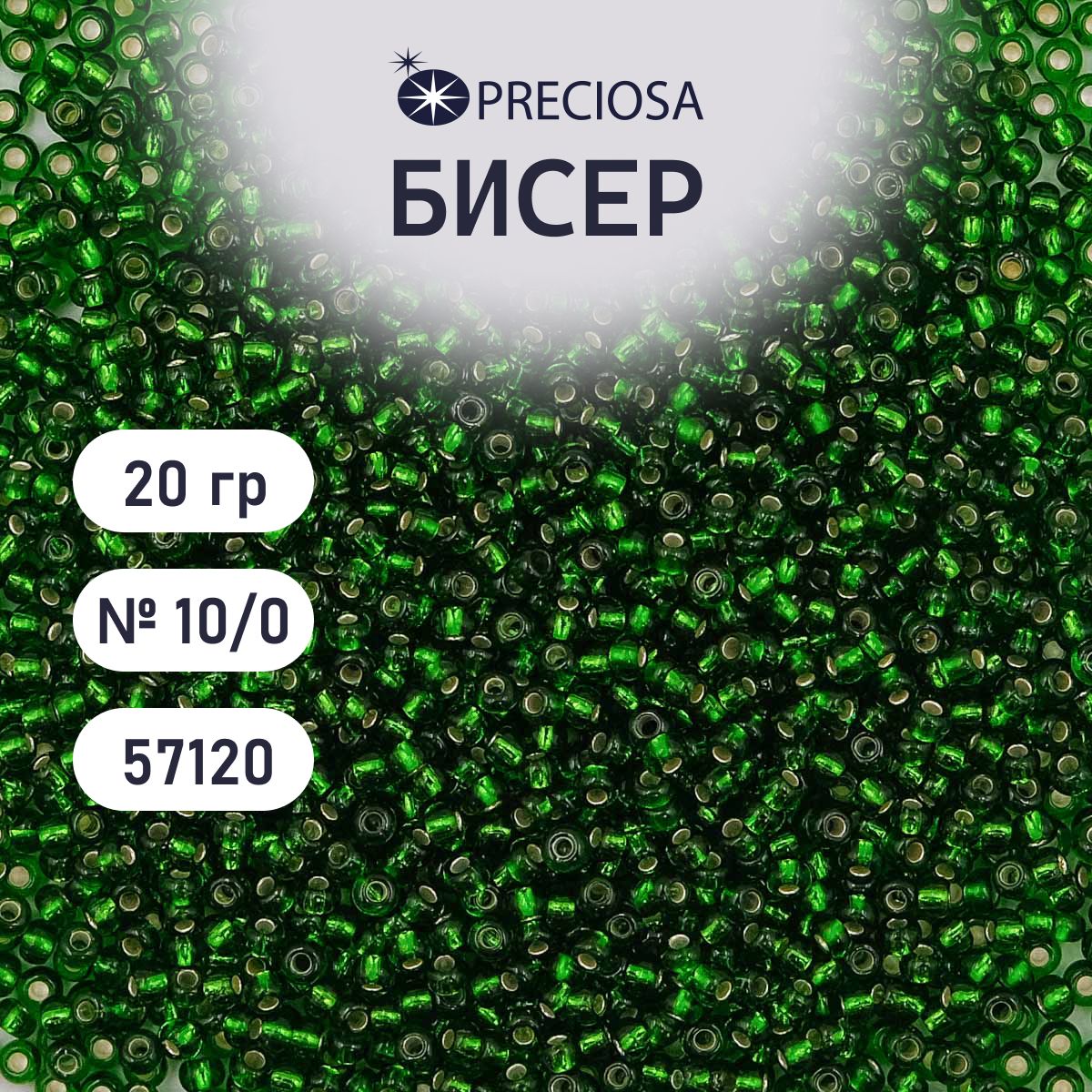 PRECIOSA
БИСЕР

20 гр

№ 10/0

57120